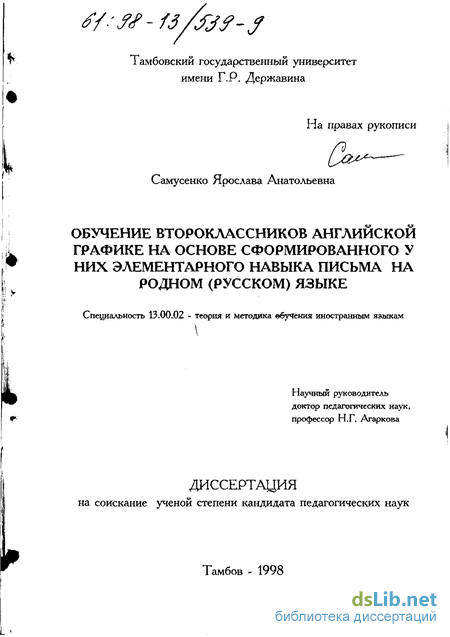 61:98-13/539-9

Тамбовский государственный университет имени Г.Р. Державина

На правах рукописи

Сам

Самусенко Ярослава Анатольевна

ОБУЧЕНИЕ ВТОРОКЛАССНИКОВ АНГЛИЙСКОЙ ГРАФИКЕ НА ОСНОВЕ СФОРМИРОВАННОГО У НИХ ЭЛЕМЕНТАРНОГО НАВЫКА ПИСЬМА НА РОДНОМ (РУССКОМ) ЯЗЫКЕ

Специальность 13.00.02 - теория и методика обучения иностранным языкам

Научный руководитель
доктор педагогических наук,
профессор Н.Г. Агаркова

ДИССЕРТАЦИЯ
на соискание ученой степени кандидата педагогических наук

Тамбов - 1998

dsLib.net
библиотека диссертаций